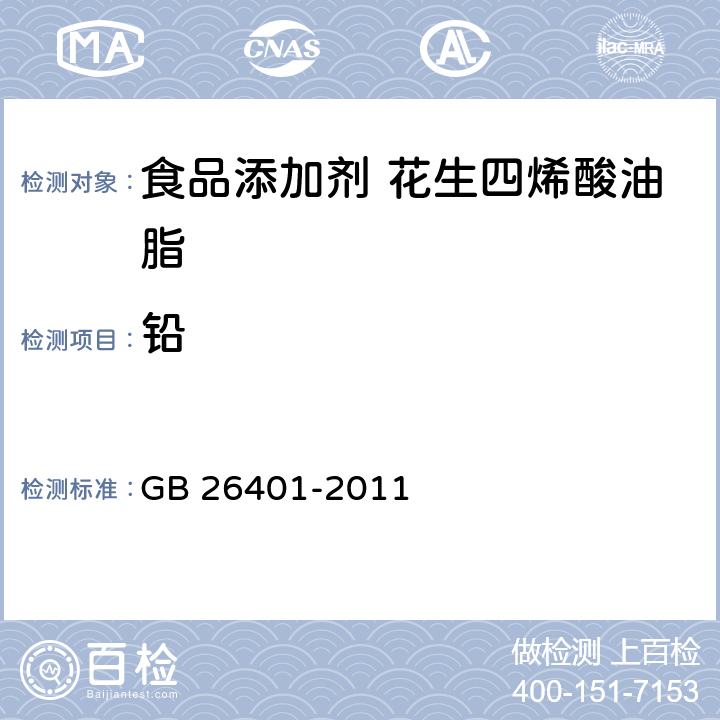 MA CNAS AL ilac-MRA

检测对象： 食品添加剂 花生四烯酸油脂

检测项目： 铅

检测标准： GB 26401-2011

百检 Baijiantest.com

做检测 上百检
400-151-7153